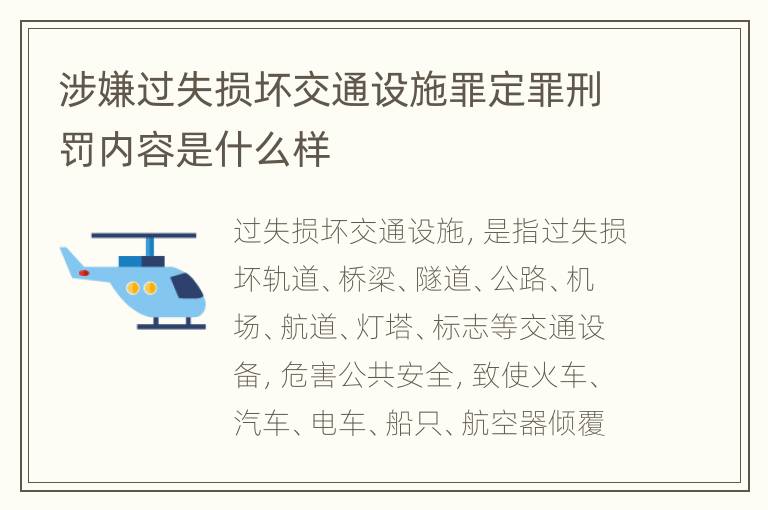 涉嫌过失损坏交通设施罪定罪刑罚内容是什么样

过失损坏交通设施, 是指过失损坏轨道、桥梁、隧道、公路、机场、航道、灯塔、标志等交通设备, 危害公共安全, 致使火车、汽车、电车、船只、航空器倾覆